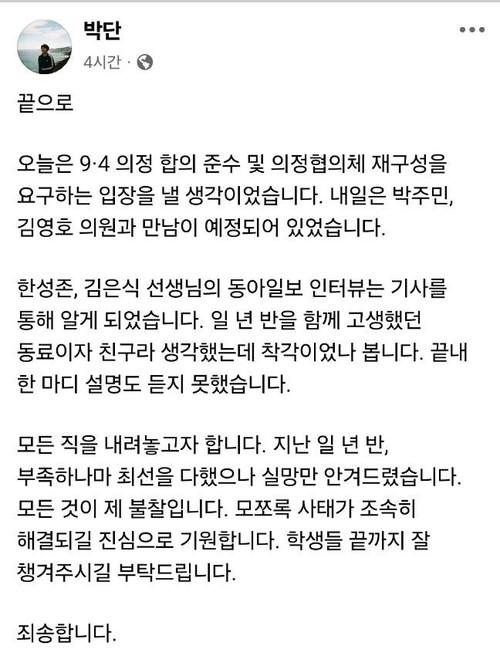 박단
4시간 ·

끝으로

오늘은 9·4 의정 합의 준수 및 의정협의체 재구성을 요구하는 입장을 낼 생각이었습니다. 내일은 박주민, 김영호 의원과 만남이 예정되어 있었습니다.

한성존, 김은식 선생님의 동아일보 인터뷰는 기사를 통해 알게 되었습니다. 일 년 반을 함께 고생했던 동료이자 친구라 생각했는데 착각이었나 봅니다. 끝내 한 마디 설명도 듣지 못했습니다.

모든 직을 내려놓고자 합니다. 지난 일 년 반, 부족하나마 최선을 다했으나 실망만 안겨드렸습니다. 모든 것이 제 불찰입니다. 모쪼록 사태가 조속히 해결되길 진심으로 기원합니다. 학생들 끝까지 잘 챙겨주시길 부탁드립니다.

죄송합니다.